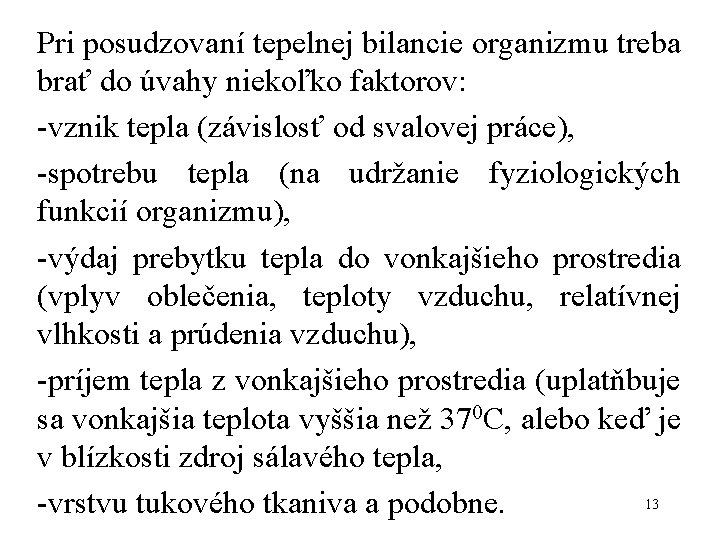 Pri posudzovaní tepelnej bilancie organizmu treba brať do úvahy niekoľko faktorov:

-vznik tepla (závislosť od svalovej práce),

-spotrebu tepla (na udržanie fyziologických funkcií organizmu),

-výdaj prebytku tepla do vonkajšieho prostredia (vplyv oblečenia, teploty vzduchu, relatívnej vlhkosti a prúdenia vzduchu),

-príjem tepla z vonkajšieho prostredia (uplatňbuje sa vonkajšia teplota vyššia než $37^0$C, alebo keď je v blízkosti zdroj sálavého tepla,

-vrstvu tukového tkaniva a podobne.

13